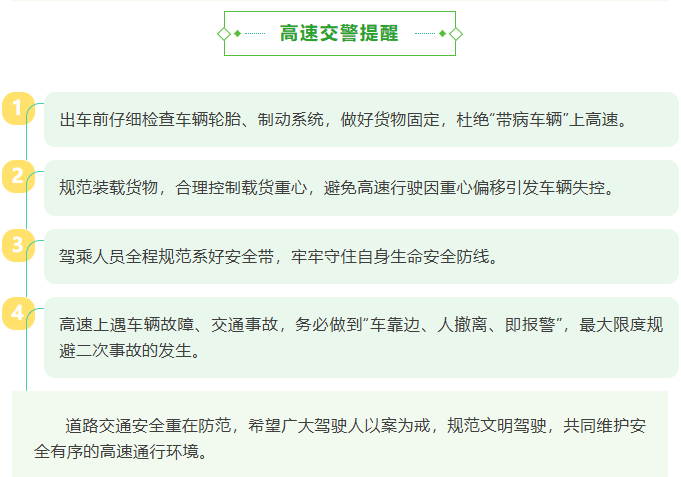 高速交警提醒

1

出车前仔细检查车辆轮胎、制动系统，做好货物固定，杜绝“带病车辆”上高速。

2

规范装载货物，合理控制载货重心，避免高速行驶因重心偏移引发车辆失控。

3

驾乘人员全程规范系好安全带，牢牢守住自身生命安全防线。

4

高速上遇车辆故障、交通事故，务必做到“车靠边、人撤离、即报警”，最大限度规避二次事故的发生。

道路交通安全重在防范，希望广大驾驶人以案为戒，规范文明驾驶，共同维护安全有序的高速通行环境。